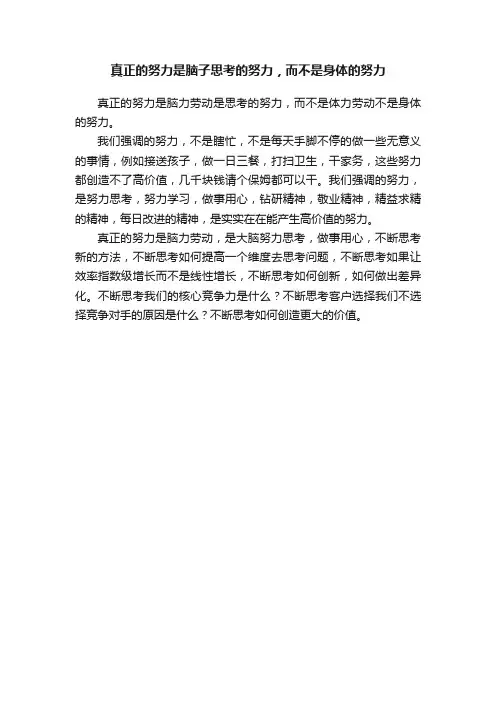 真正的努力是脑子思考的努力，而不是身体的努力

真正的努力是脑力劳动是思考的努力，而不是体力劳动不是身体的努力。

我们强调的努力，不是瞎忙，不是每天手脚不停的做一些无意义的事情，例如接送孩子，做一日三餐，打扫卫生，干家务，这些努力都创造不了高价值，几千块钱请个保姆都可以干。我们强调的努力，是努力思考，努力学习，做事用心，钻研精神，敬业精神，精益求精的精神，每日改进的精神，是实实在在能产生高价值的努力。

真正的努力是脑力劳动，是大脑努力思考，做事用心，不断思考新的方法，不断思考如何提高一个维度去思考问题，不断思考如果让效率指数级增长而不是线性增长，不断思考如何创新，如何做出差异化。不断思考我们的核心竞争力是什么？不断思考客户选择我们不选择竞争对手的原因是什么？不断思考如何创造更大的价值。